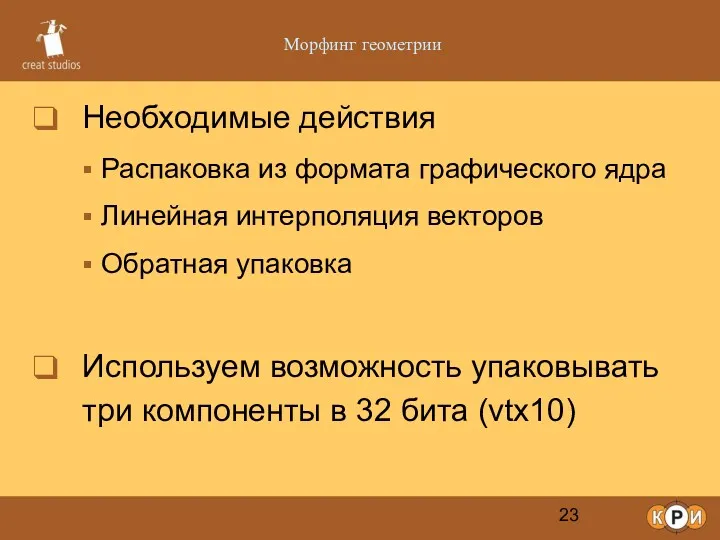 creat studios

Морфинг геометрии

Необходимые действия

Распаковка из формата графического ядра

Линейная интерполяция векторов

Обратная упаковка

Используем возможность упаковывать три компоненты в 32 бита (vtx10)

23

КРИ